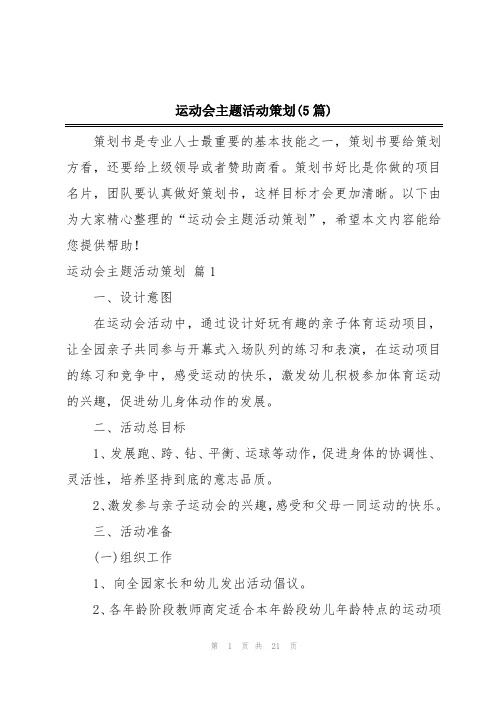 运动会主题活动策划(5篇)

策划书是专业人士最重要的基本技能之一，策划书要给策划方看，还要给上级领导或者赞助商看。策划书好比是你做的项目名片，团队要认真做好策划书，这样目标才会更加清晰。以下由为大家精心整理的“运动会主题活动策划”，希望本文内容能给您提供帮助！

运动会主题活动策划 篇1

一、设计意图

在运动会活动中，通过设计好玩有趣的亲子体育运动项目，让全园亲子共同参与开幕式入场队列的练习和表演，在运动项目的练习和竞争中，感受运动的快乐，激发幼儿积极参加体育运动的兴趣，促进幼儿身体动作的发展。

二、活动总目标

1、发展跑、跨、钻、平衡、运球等动作，促进身体的协调性、灵活性，培养坚持到底的意志品质。

2、激发参与亲子运动会的兴趣，感受和父母一同运动的快乐。

三、活动准备

(一)组织工作

1、向全园家长和幼儿发出活动倡议。

2、各年龄阶段教师商定适合本年龄段幼儿年龄特点的运动项

第 1 页 共 21 页